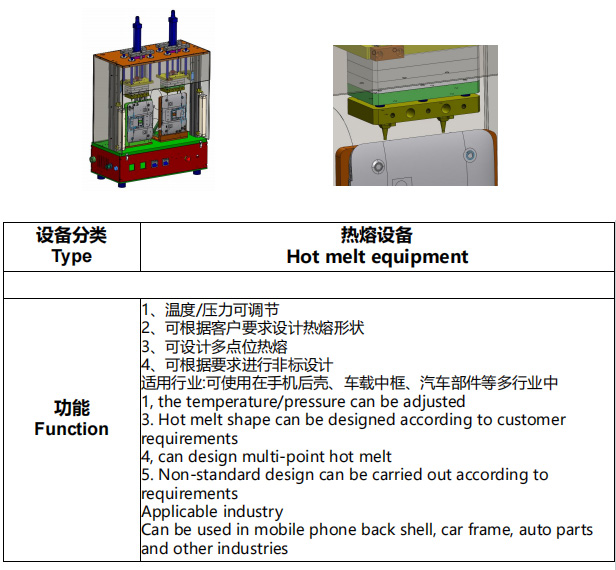 | 设备分类 Type | 热熔设备 Hot melt equipment |
|---|---|
| | |
| 功能 Function | 1、温度/压力可调节 2、可根据客户要求设计热熔形状 3、可设计多点位热熔 4、可根据要求进行非标设计 适用行业:可使用在手机后壳、车载中框、汽车部件等多行业中 1, the temperature/pressure can be adjusted 3. Hot melt shape can be designed according to customer requirements 4, can design multi-point hot melt 5. Non-standard design can be carried out according to requirements Applicable industry Can be used in mobile phone back shell, car frame, auto parts and other industries |